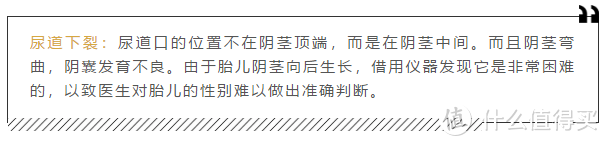 尿道下裂：尿道口的位置不在阴茎顶端，而是在阴茎中间。而且阴茎弯曲，阴囊发育不良。由于胎儿阴茎向后生长，借用仪器发现它是非常困难的，以致医生对胎儿的性别难以做出准确判断。

值 什么值得买